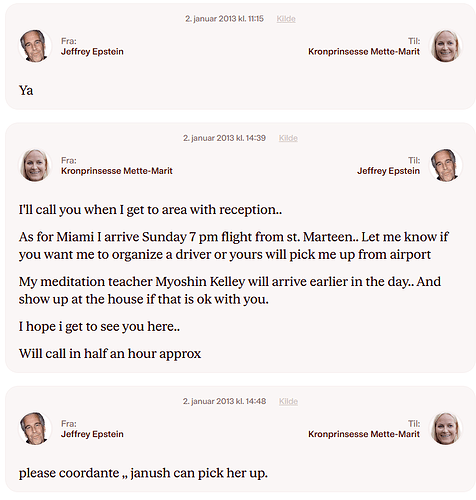 2. januar 2013 kl. 11:15 Kilde

Fra:
Jeffrey Epstein

Til:
Kronprinsesse Mette-Marit

Ya

2. januar 2013 kl. 14:39 Kilde

Fra:
Kronprinsesse Mette-Marit

Til:
Jeffrey Epstein

I'll call you when I get to area with reception..

As for Miami I arrive Sunday 7 pm flight from st. Marteen.. Let me know if you want me to organize a driver or yours will pick me up from airport

My meditation teacher Myoshin Kelley will arrive earlier in the day.. And show up at the house if that is ok with you.

I hope i get to see you here..

Will call in half an hour approx

2. januar 2013 kl. 14:48 Kilde

Fra:
Jeffrey Epstein

Til:
Kronprinsesse Mette-Marit

please coordante ,, janush can pick her up.